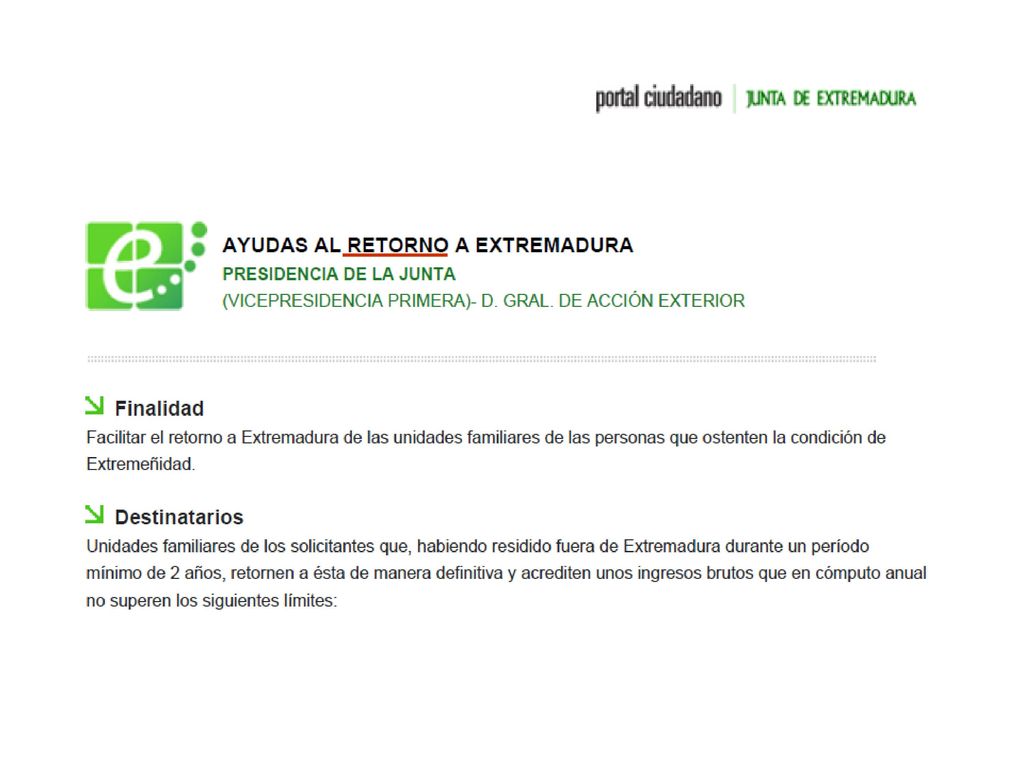 portal ciudadano | JUNTA DE EXTREMADURA

AYUDAS AL RETORNO A EXTREMADURA
PRESIDENCIA DE LA JUNTA
(VICEPRESIDENCIA PRIMERA)- D. GRAL. DE ACCIÓN EXTERIOR

Finalidad
Facilitar el retorno a Extremadura de las unidades familiares de las personas que ostenten la condición de Extremeñidad.

Destinatarios
Unidades familiares de los solicitantes que, habiendo residido fuera de Extremadura durante un período mínimo de 2 años, retornen a ésta de manera definitiva y acrediten unos ingresos brutos que en cómputo anual no superen los siguientes límites: